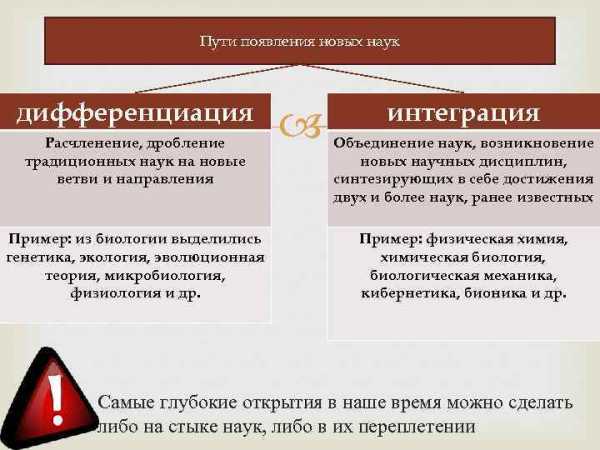 Пути появления новых наук

дифференциация

Расчленение, дробление традиционных наук на новые ветви и направления

Пример: из биологии выделились генетика, экология, эволюционная теория, микробиология, физиология и др.

интеграция

Объединение наук, возникновение новых научных дисциплин, синтезирующих в себе достижения двух и более наук, ранее известных

Пример: физическая химия, химическая биология, биологическая механика, кибернетика, бионика и др.

!

Самые глубокие открытия в наше время можно сделать либо на стыке наук, либо в их переплетении